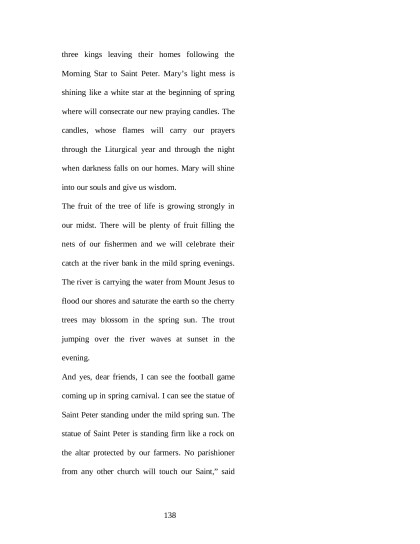 three kings leaving their homes following the Morning Star to Saint Peter. Mary's light mess is shining like a white star at the beginning of spring where will consecrate our new praying candles. The candles, whose flames will carry our prayers through the Liturgical year and through the night when darkness falls on our homes. Mary will shine into our souls and give us wisdom.

The fruit of the tree of life is growing strongly in our midst. There will be plenty of fruit filling the nets of our fishermen and we will celebrate their catch at the river bank in the mild spring evenings. The river is carrying the water from Mount Jesus to flood our shores and saturate the earth so the cherry trees may blossom in the spring sun. The trout jumping over the river waves at sunset in the evening.

And yes, dear friends, I can see the football game coming up in spring carnival. I can see the statue of Saint Peter standing under the mild spring sun. The statue of Saint Peter is standing firm like a rock on the altar protected by our farmers. No parishioner from any other church will touch our Saint," said

138